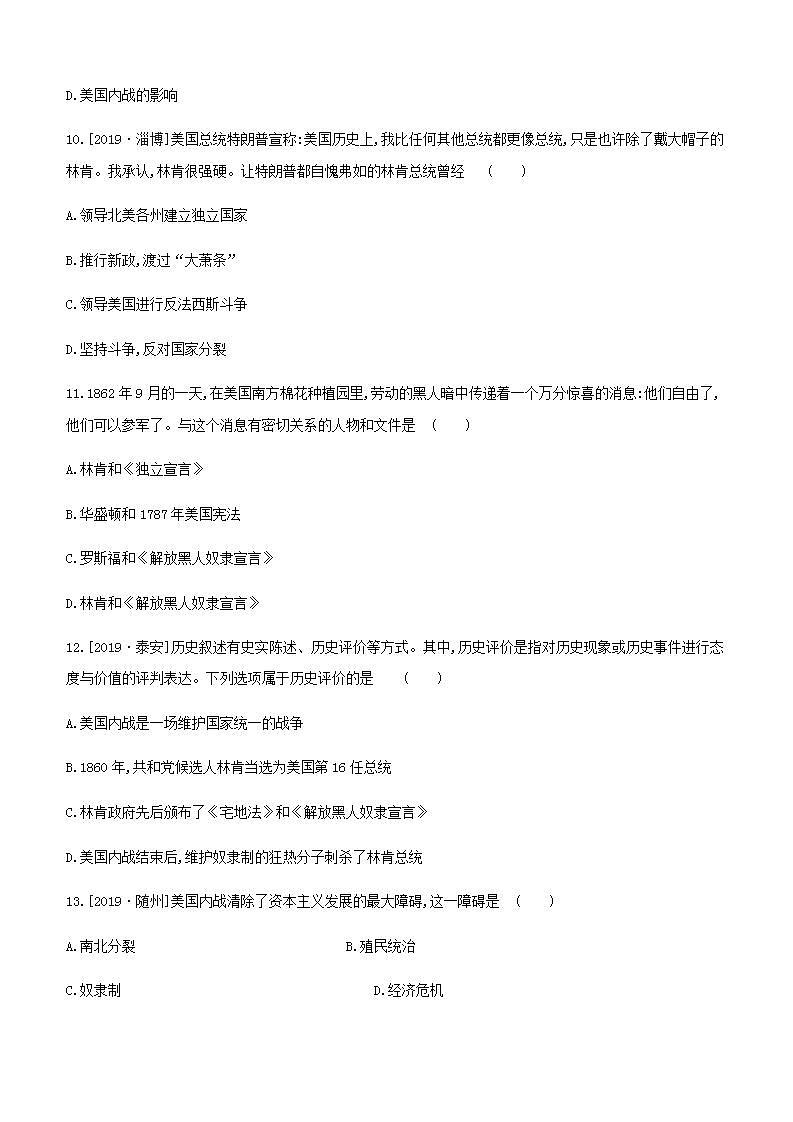 D.美国内战的影响

10.[2019·淄博]美国总统特朗普宣称:美国历史上,我比任何其他总统都更像总统,只是也许除了戴大帽子的林肯。我承认,林肯很强硬。让特朗普都自愧弗如的林肯总统曾经　(　　)

A.领导北美各州建立独立国家

B.推行新政,渡过“大萧条”

C.领导美国进行反法西斯斗争

D.坚持斗争,反对国家分裂

11.1862年9月的一天,在美国南方棉花种植园里,劳动的黑人暗中传递着一个万分惊喜的消息:他们自由了,他们可以参军了。与这个消息有密切关系的人物和文件是　(　　)

A.林肯和《独立宣言》

B.华盛顿和1787年美国宪法

C.罗斯福和《解放黑人奴隶宣言》

D.林肯和《解放黑人奴隶宣言》

12.[2019·泰安]历史叙述有史实陈述、历史评价等方式。其中,历史评价是指对历史现象或历史事件进行态度与价值的评判表达。下列选项属于历史评价的是　(　　)

A.美国内战是一场维护国家统一的战争

B.1860年,共和党候选人林肯当选为美国第16任总统

C.林肯政府先后颁布了《宅地法》和《解放黑人奴隶宣言》

D.美国内战结束后,维护奴隶制的狂热分子刺杀了林肯总统

13.[2019·随州]美国内战清除了资本主义发展的最大障碍,这一障碍是　(　　)

A.南北分裂　　B.殖民统治

C.奴隶制　　D.经济危机